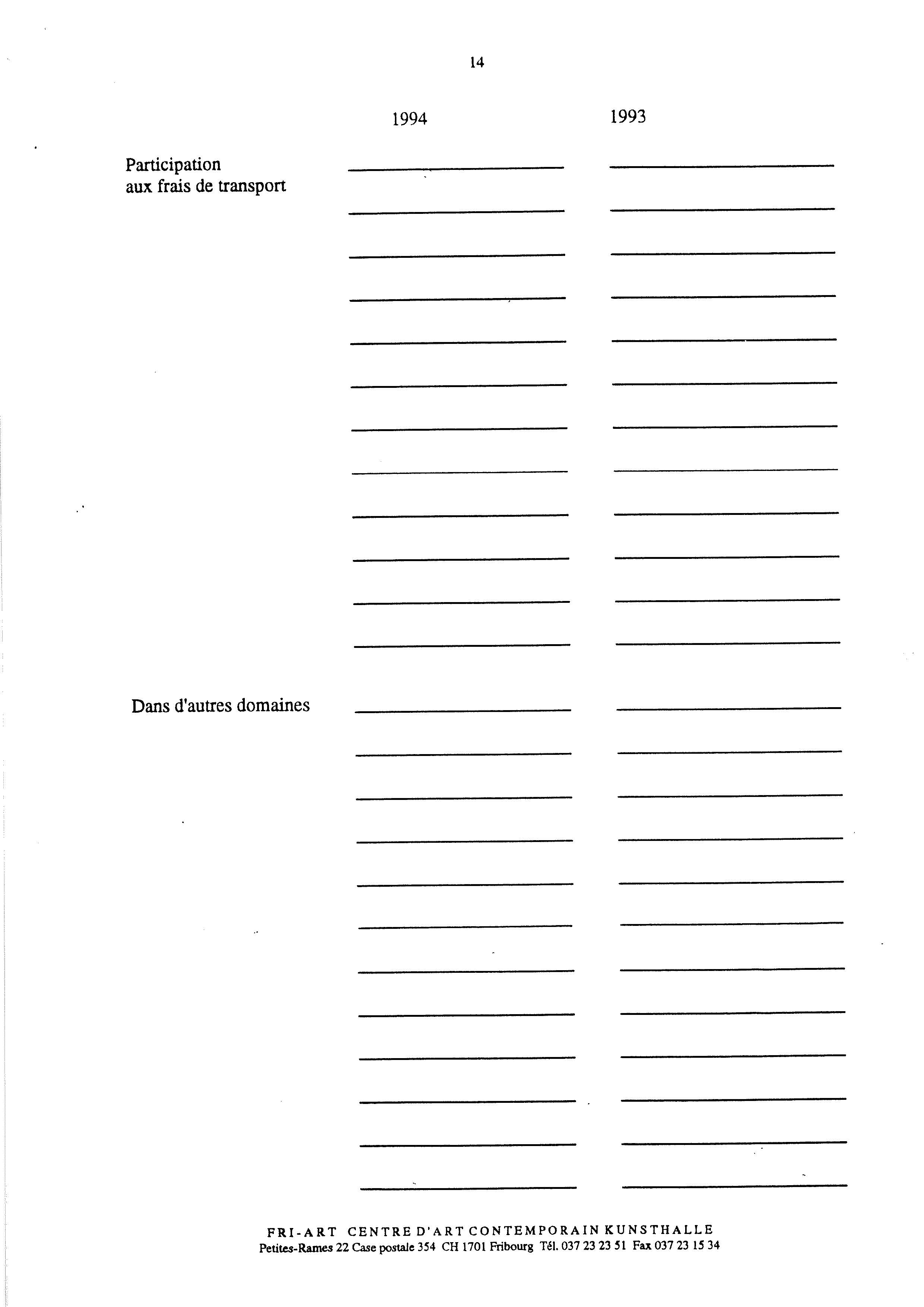 14

1994 1993

Participation aux frais de transport

Dans d'autres domaines

FRI-ART CENTRE D'ART CONTEMPORAIN KUNSTHALLE
Petites-Rames 22 Case postale 354 CH 1701 Fribourg Tél. 037 23 23 51 Fax 037 23 15 34